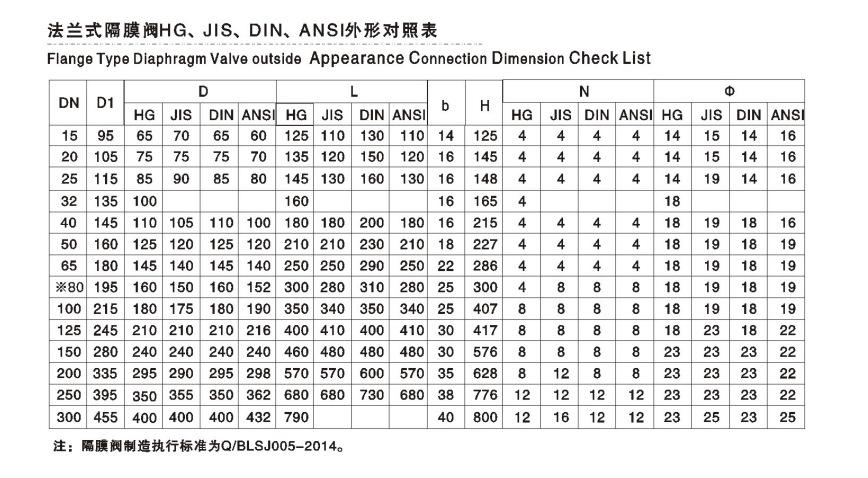 法兰式隔膜阀HG、JIS、DIN、ANSI外形对照表

Flange Type Diaphragm Valve outside Appearance Connection Dimension Check List

| DN | D1 | D HG | D JIS | D DIN | D ANSI | L HG | L JIS | L DIN | L ANSI | b | H | N HG | N JIS | N DIN | N ANSI | Φ HG | Φ JIS | Φ DIN | Φ ANSI |
|---|---|---|---|---|---|---|---|---|---|---|---|---|---|---|---|---|---|---|---|
| 15 | 95 | 65 | 70 | 65 | 60 | 125 | 110 | 130 | 110 | 14 | 125 | 4 | 4 | 4 | 4 | 14 | 15 | 14 | 16 |
| 20 | 105 | 75 | 75 | 75 | 70 | 135 | 120 | 150 | 120 | 16 | 145 | 4 | 4 | 4 | 4 | 14 | 15 | 14 | 16 |
| 25 | 115 | 85 | 90 | 85 | 80 | 145 | 130 | 160 | 130 | 16 | 148 | 4 | 4 | 4 | 4 | 14 | 19 | 14 | 16 |
| 32 | 135 | 100 | | | | 160 | | | | 16 | 165 | 4 | | | | 18 | | | |
| 40 | 145 | 110 | 105 | 110 | 100 | 180 | 180 | 200 | 180 | 16 | 215 | 4 | 4 | 4 | 4 | 18 | 19 | 18 | 16 |
| 50 | 160 | 125 | 120 | 125 | 120 | 210 | 210 | 230 | 210 | 18 | 227 | 4 | 4 | 4 | 4 | 18 | 19 | 18 | 19 |
| 65 | 180 | 145 | 140 | 145 | 140 | 250 | 250 | 290 | 250 | 22 | 286 | 4 | 4 | 4 | 4 | 18 | 19 | 18 | 19 |
| ※80 | 195 | 160 | 150 | 160 | 152 | 300 | 280 | 310 | 280 | 25 | 300 | 4 | 8 | 8 | 8 | 18 | 19 | 18 | 19 |
| 100 | 215 | 180 | 175 | 180 | 190 | 350 | 340 | 350 | 340 | 25 | 407 | 8 | 8 | 8 | 8 | 18 | 19 | 18 | 19 |
| 125 | 245 | 210 | 210 | 210 | 216 | 400 | 410 | 400 | 410 | 30 | 417 | 8 | 8 | 8 | 8 | 18 | 23 | 18 | 22 |
| 150 | 280 | 240 | 240 | 240 | 240 | 460 | 480 | 480 | 480 | 30 | 576 | 8 | 8 | 8 | 8 | 23 | 23 | 23 | 22 |
| 200 | 335 | 295 | 290 | 295 | 298 | 570 | 570 | 600 | 570 | 35 | 628 | 8 | 12 | 8 | 8 | 23 | 23 | 23 | 22 |
| 250 | 395 | 350 | 355 | 350 | 362 | 680 | 680 | 730 | 680 | 38 | 776 | 12 | 12 | 12 | 12 | 23 | 23 | 23 | 22 |
| 300 | 455 | 400 | 400 | 400 | 432 | 790 | | | | 40 | 800 | 12 | 16 | 12 | 12 | 23 | 25 | 23 | 25 |

注：隔膜阀制造执行标准为Q/BLSJ005-2014。